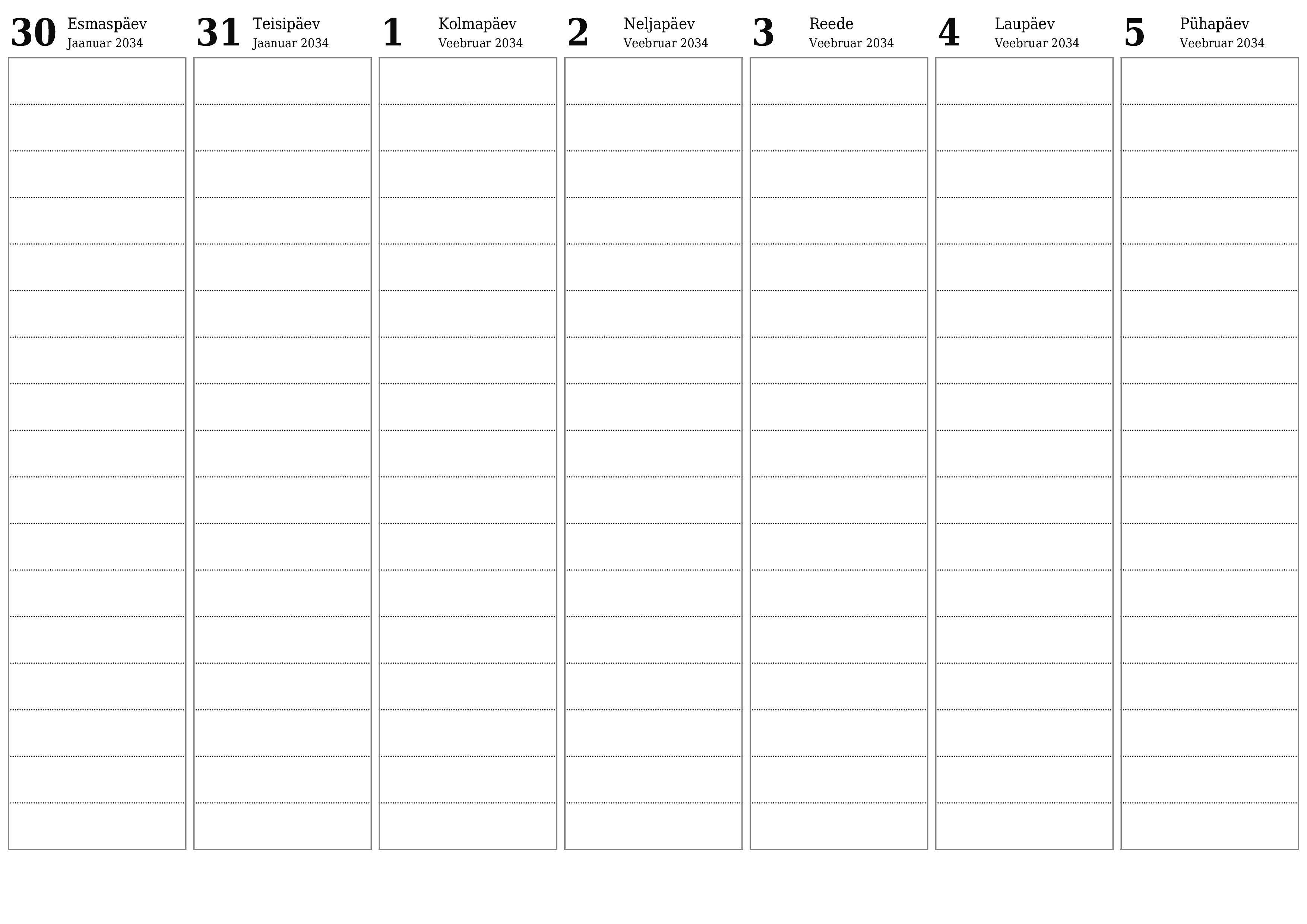 30 Esmaspäev
Jaanuar 2034

31 Teisipäev
Jaanuar 2034

1 Kolmapäev
Veebruar 2034

2 Neljapäev
Veebruar 2034

3 Reede
Veebruar 2034

4 Laupäev
Veebruar 2034

5 Pühapäev
Veebruar 2034